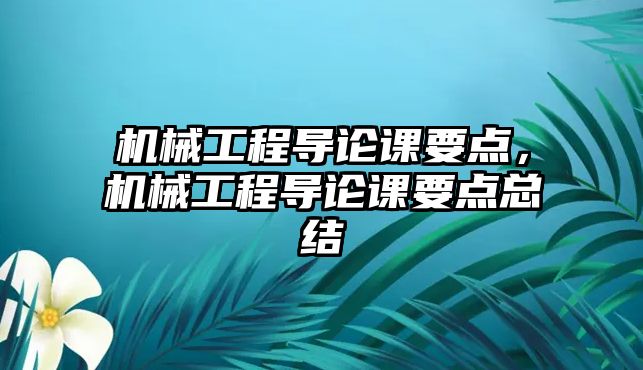 机械工程导论课要点，机械工程导论课要点总结